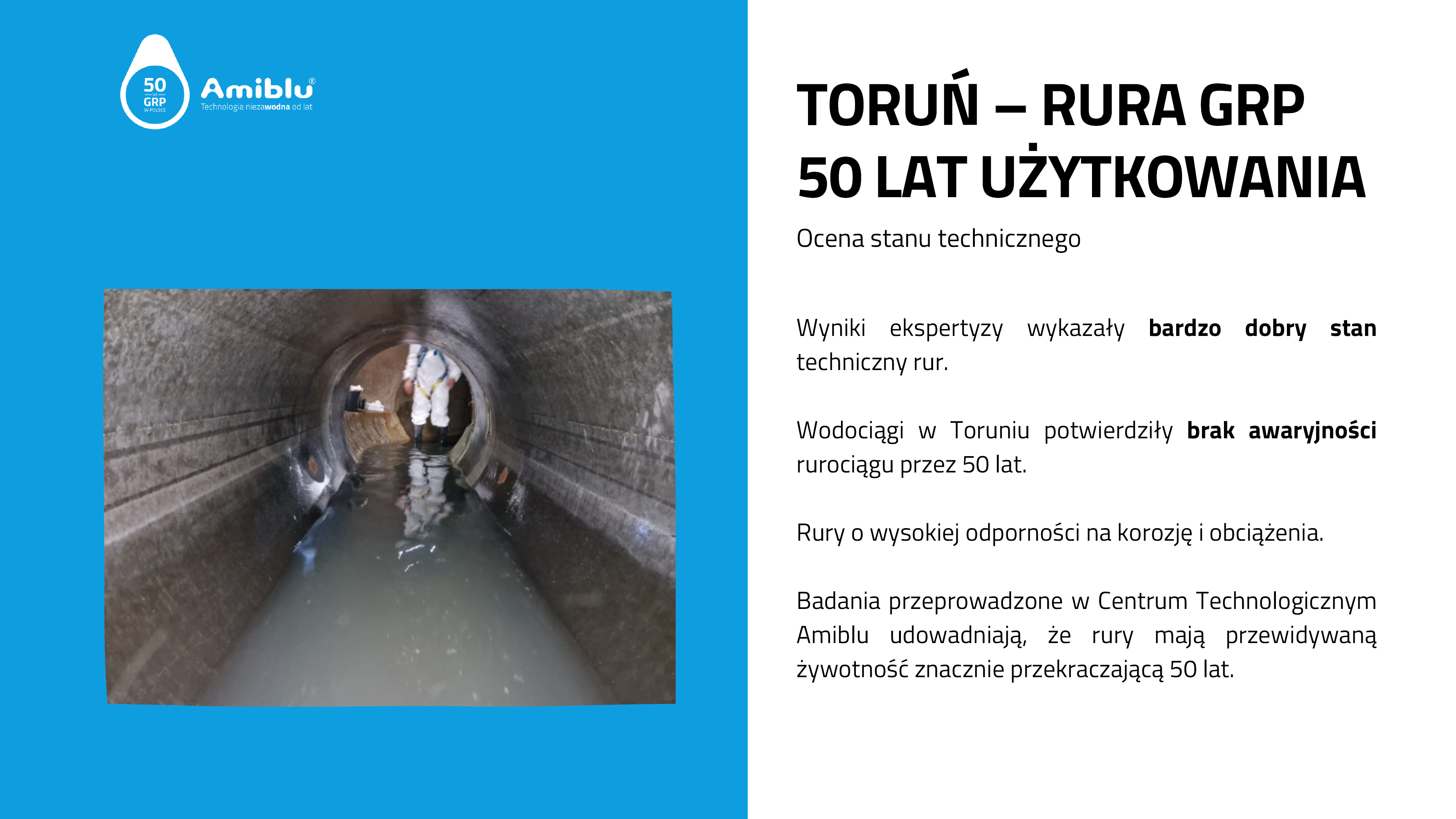 50
lat
GRP
W POLSCE
Amiblu®
Technologia niezawodna od lat

TORUŃ – RURA GRP
50 LAT UŻYTKOWANIA

Ocena stanu technicznego

Wyniki ekspertyzy wykazały bardzo dobry stan techniczny rur.

Wodociągi w Toruniu potwierdziły brak awaryjności rurociągu przez 50 lat.

Rury o wysokiej odporności na korozję i obciążenia.

Badania przeprowadzone w Centrum Technologicznym Amiblu udowadniają, że rury mają przewidywaną żywotność znacznie przekraczającą 50 lat.